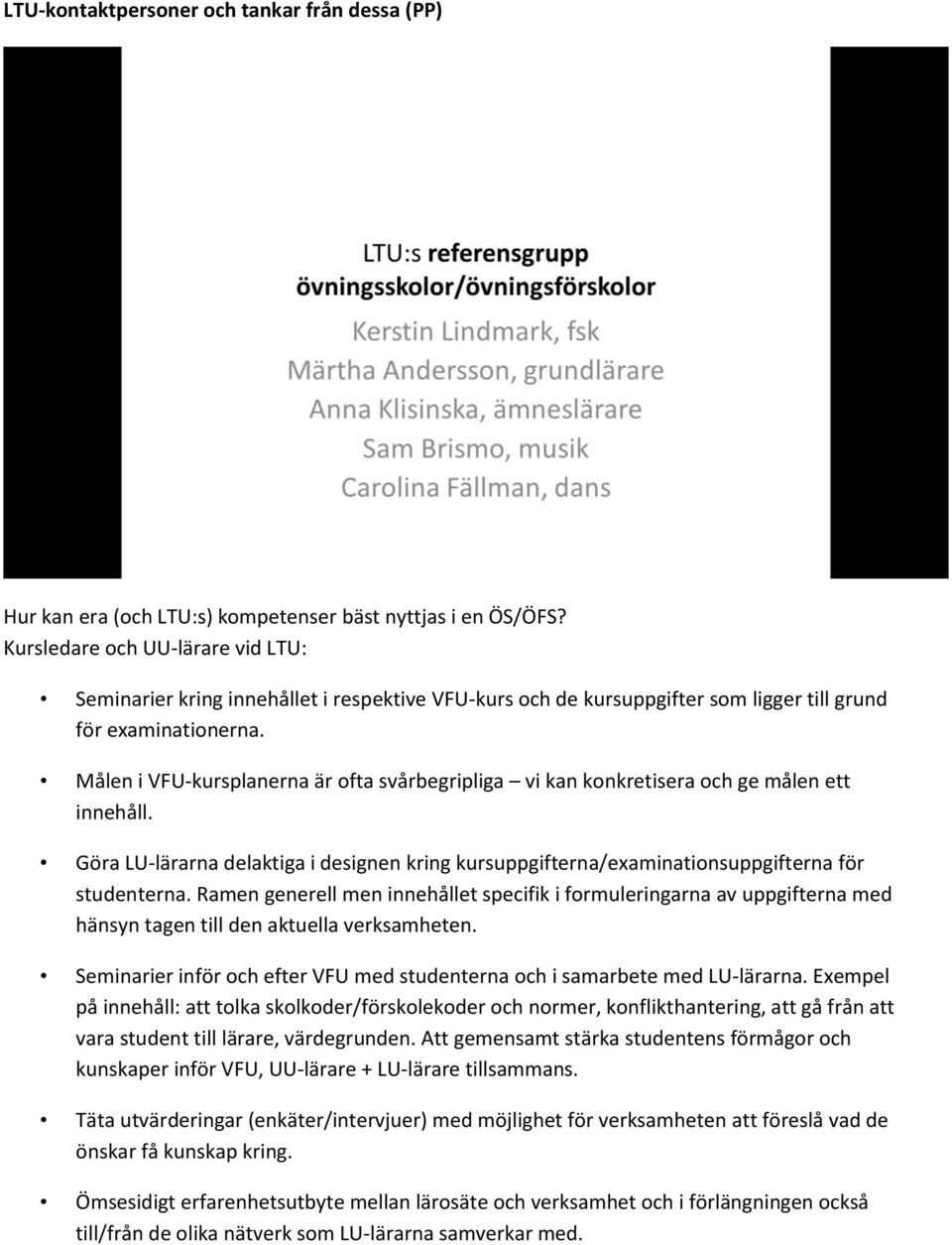 LTU-kontaktpersoner och tankar från dessa (PP)

LTU:s referensgrupp övningsskolor/övningsförskolor
Kerstin Lindmark, fsk
Märtha Andersson, grundlärare
Anna Klisinska, ämneslärare
Sam Brismo, musik
Carolina Fällman, dans

Hur kan era (och LTU:s) kompetenser bäst nyttjas i en ÖS/ÖFS?
Kursledare och UU-lärare vid LTU:

• Seminarier kring innehållet i respektive VFU-kurs och de kursuppgifter som ligger till grund för examinationerna.

• Målen i VFU-kursplanerna är ofta svårbegripliga – vi kan konkretisera och ge målen ett innehåll.

• Göra LU-lärarna delaktiga i designen kring kursuppgifterna/examinationsuppgifterna för studenterna. Ramen generell men innehållet specifik i formuleringarna av uppgifterna med hänsyn tagen till den aktuella verksamheten.

• Seminarier inför och efter VFU med studenterna och i samarbete med LU-lärarna. Exempel på innehåll: att tolka skolkoder/förskolekoder och normer, konflikthantering, att gå från att vara student till lärare, värdegrunden. Att gemensamt stärka studentens förmågor och kunskaper inför VFU, UU-lärare + LU-lärare tillsammans.

• Täta utvärderingar (enkäter/intervjuer) med möjlighet för verksamheten att föreslå vad de önskar få kunskap kring.

• Ömsesidigt erfarenhetsutbyte mellan lärosäte och verksamhet och i förlängningen också till/från de olika nätverk som LU-lärarna samverkar med.